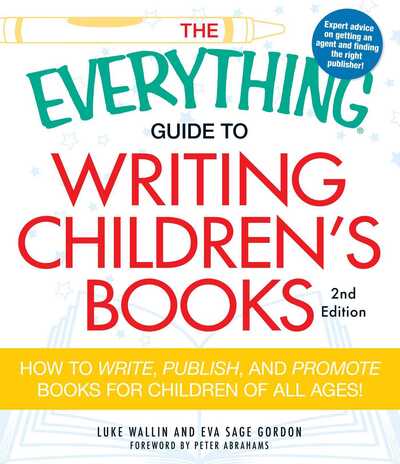 THE
EVERYTHING®
GUIDE TO
WRITING CHILDREN'S BOOKS
2nd Edition

Expert advice on getting an agent and finding the right publisher!

HOW TO WRITE, PUBLISH, AND PROMOTE BOOKS FOR CHILDREN OF ALL AGES!

LUKE WALLIN AND EVA SAGE GORDON
FOREWORD BY PETER ABRAHAMS